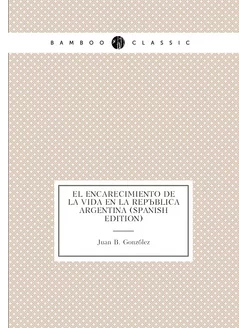 BAMBOO CLASSIC

EL ENCARECIMIENTO DE LA VIDA EN LA REPЪBLICA ARGENTINA (SPANISH EDITION)

Juan B. Gonzбlez